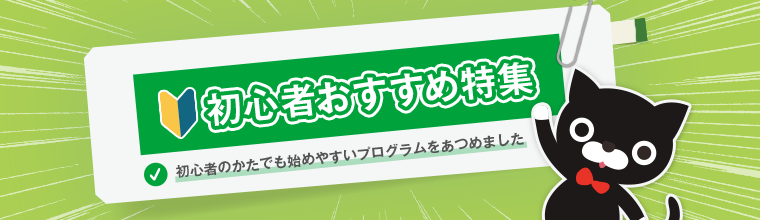 初心者おすすめ特集

初心者のかたでも始めやすいプログラムをあつめました